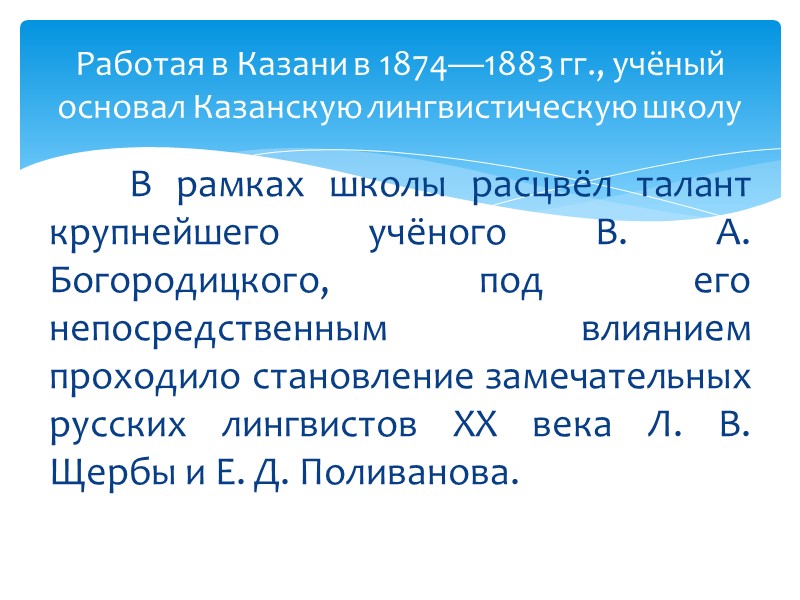 Работая в Казани в 1874—1883 гг., учёный основал Казанскую лингвистическую школу

В рамках школы расцвёл талант крупнейшего учёного В. А. Богородицкого, под его непосредственным влиянием проходило становление замечательных русских лингвистов XX века Л. В. Щербы и Е. Д. Поливанова.